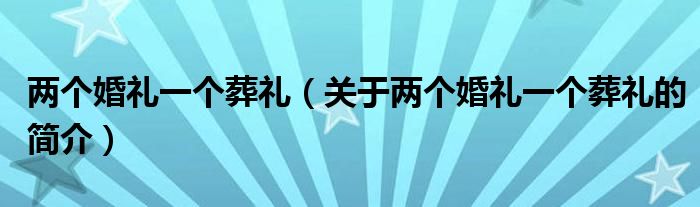 两个婚礼一个葬礼（关于两个婚礼一个葬礼的简介）